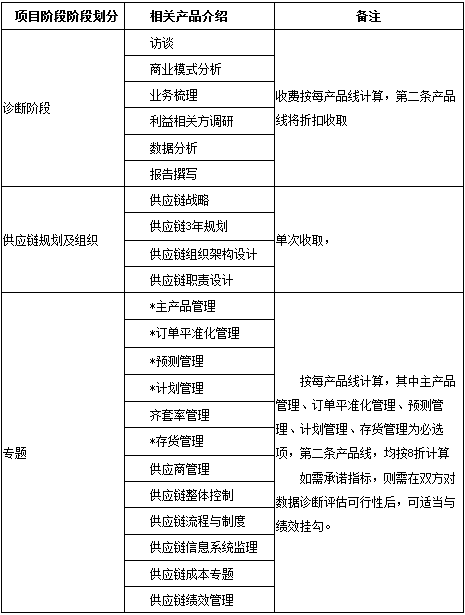 | 项目阶段阶段划分 | 相关产品介绍 | 备注 |
|---|---|---|
| 诊断阶段 | 访谈 | 收费按每产品线计算，第二条产品线将折扣收取 |
| | 商业模式分析 | |
| | 业务梳理 | |
| | 利益相关方调研 | |
| | 数据分析 | |
| | 报告撰写 | |
| 供应链规划及组织 | 供应链战略 | 单次收取， |
| | 供应链3年规划 | |
| | 供应链组织架构设计 | |
| | 供应链职责设计 | |
| 专题 | *主产品管理 | 按每产品线计算，其中主产品管理、订单平准化管理、预测管理、计划管理、存货管理为必选项，第二条产品线，均按8折计算 如需承诺指标，则需在双方对数据诊断评估可行性后，可适当与绩效挂勾。 |
| | *订单平准化管理 | |
| | *预测管理 | |
| | *计划管理 | |
| | 齐套率管理 | |
| | *存货管理 | |
| | 供应商管理 | |
| | 供应链整体控制 | |
| | 供应链流程与制度 | |
| | 供应链信息系统监理 | |
| | 供应链成本专题 | |
| | 供应链绩效管理 | |